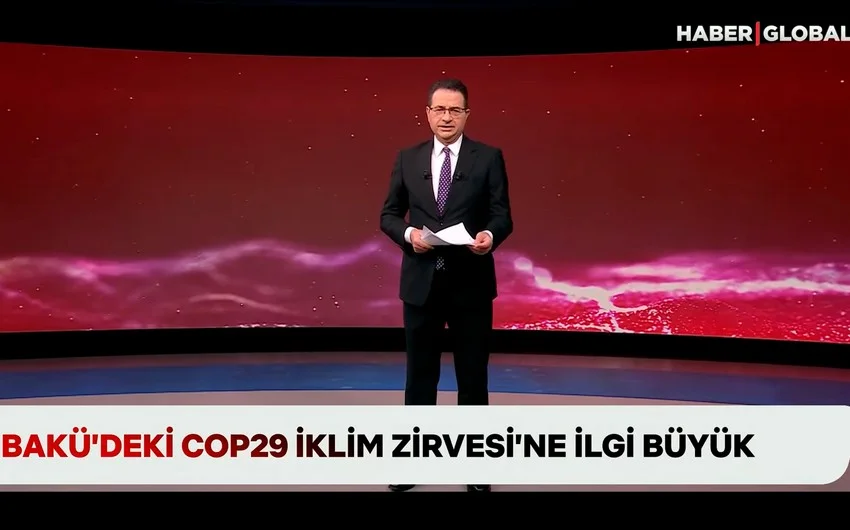 HABER GLOBAL

BAKÜ'DEKİ COP29 İKLİM ZİRVESİ'NE İLGİ BÜYÜK